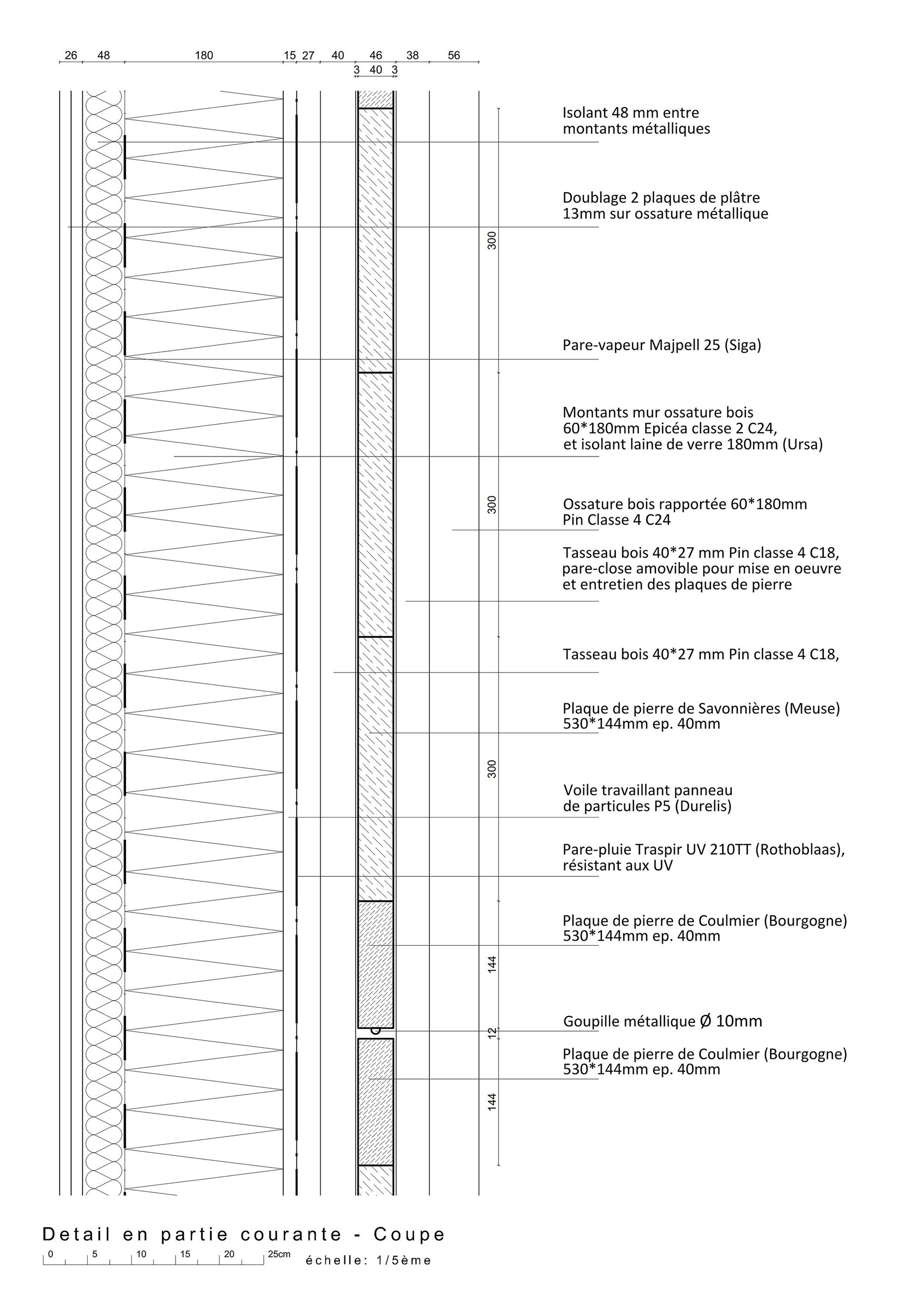 26 48 180 15 27 40 46 38 56
3 40 3

Isolant 48 mm entre montants métalliques

Doublage 2 plaques de plâtre 13mm sur ossature métallique

300

Pare-vapeur Majpell 25 (Siga)

Montants mur ossature bois 60*180mm Epicéa classe 2 C24, et isolant laine de verre 180mm (Ursa)

300

Ossature bois rapportée 60*180mm Pin Classe 4 C24

Tasseau bois 40*27 mm Pin classe 4 C18, pare-close amovible pour mise en oeuvre et entretien des plaques de pierre

Tasseau bois 40*27 mm Pin classe 4 C18,

Plaque de pierre de Savonnières (Meuse) 530*144mm ep. 40mm

300

Voile travaillant panneau de particules P5 (Durelis)

Pare-pluie Traspir UV 210TT (Rothoblaas), résistant aux UV

Plaque de pierre de Coulmier (Bourgogne) 530*144mm ep. 40mm

144

Goupille métallique Ø 10mm

12

Plaque de pierre de Coulmier (Bourgogne) 530*144mm ep. 40mm

144

Detail en partie courante - Coupe

0 5 10 15 20 25cm

échelle: 1/5ème